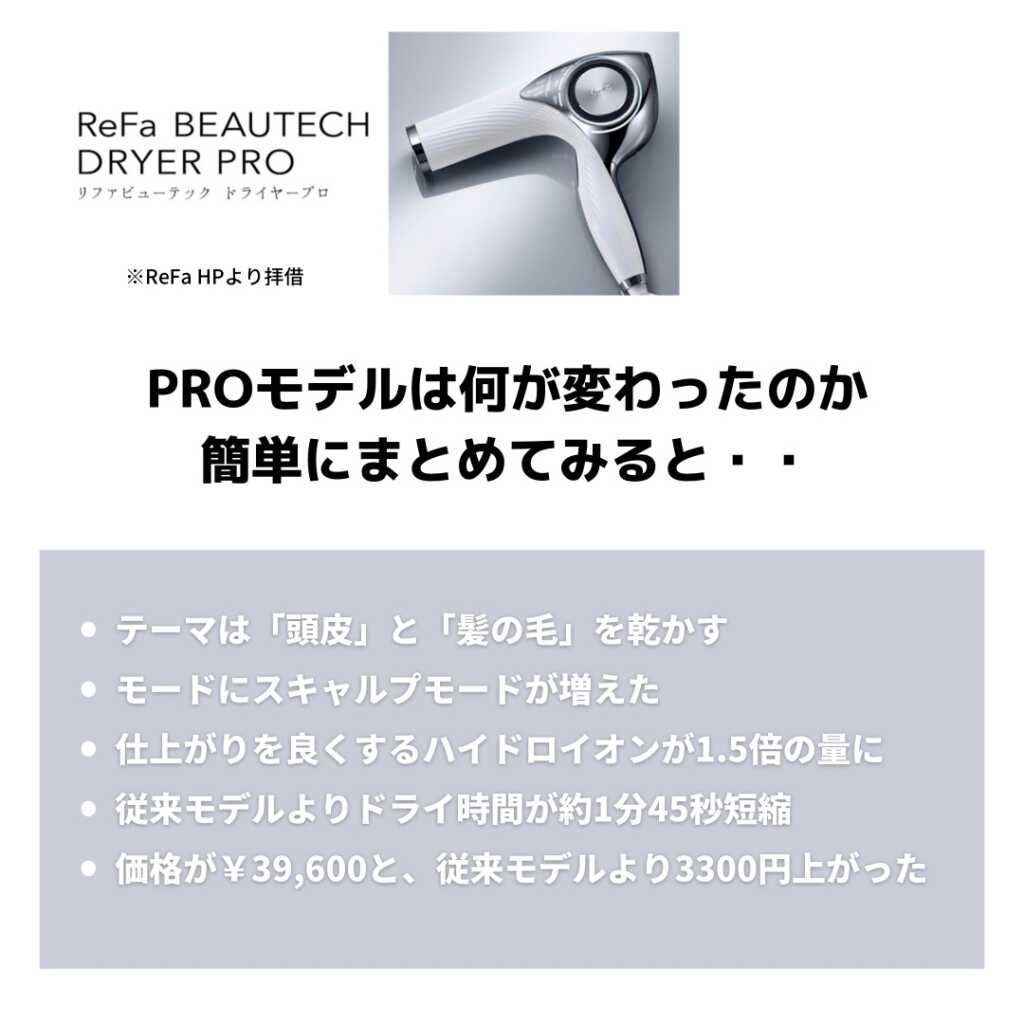 ReFa BEAUTECH DRYER PRO
リファビューテック ドライヤープロ

※ReFa HPより拝借

PROモデルは何が変わったのか
簡単にまとめてみると・・

• テーマは「頭皮」と「髪の毛」を乾かす
• モードにスキャルプモードが増えた
• 仕上がりを良くするハイドロイオンが1.5倍の量に
• 従来モデルよりドライ時間が約1分45秒短縮
• 価格が￥39,600と、従来モデルより3300円上がった